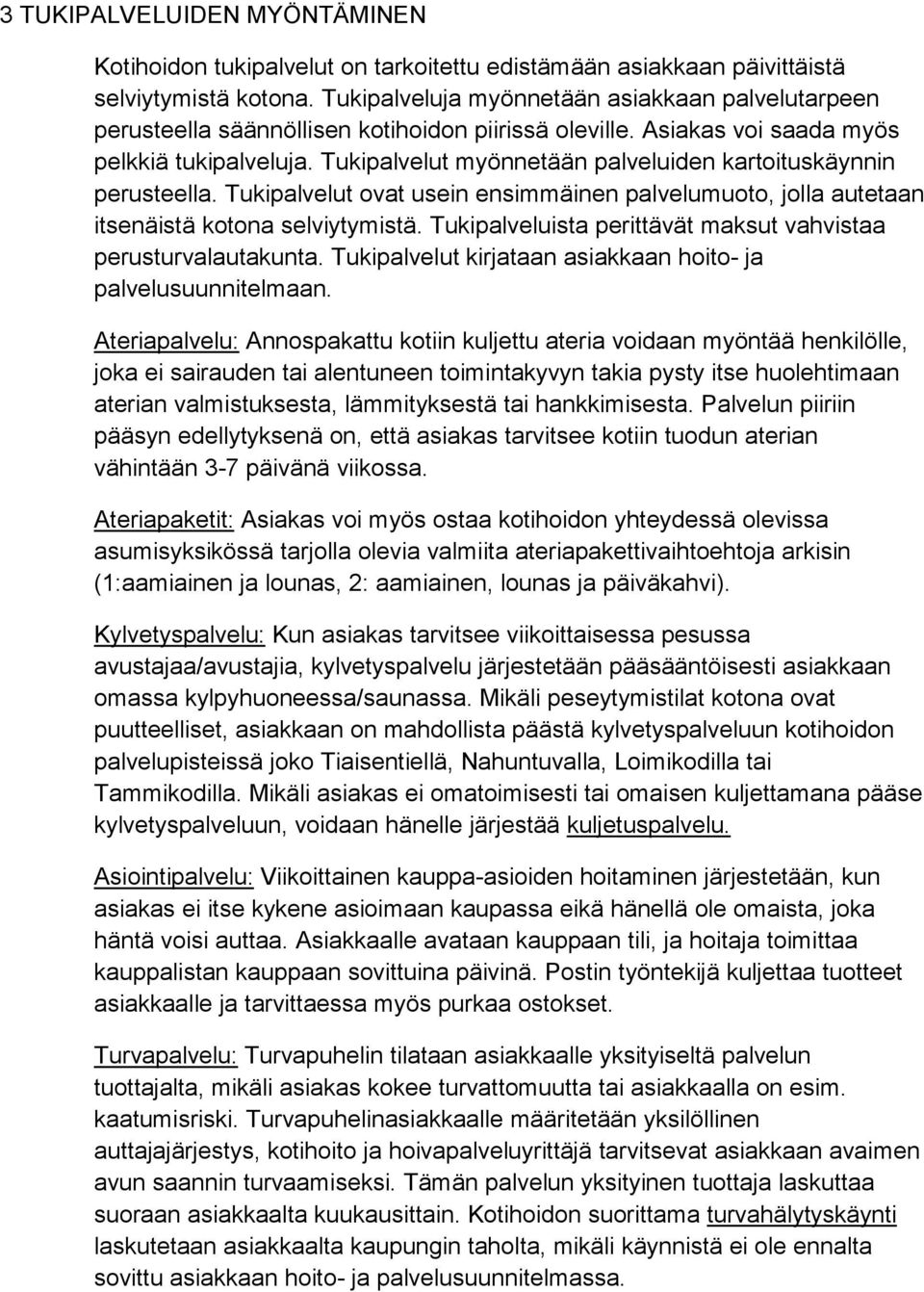 3 TUKIPALVELUIDEN MYÖNTÄMINEN

Kotihoidon tukipalvelut on tarkoitettu edistämään asiakkaan päivittäistä selviytymistä kotona. Tukipalveluja myönnetään asiakkaan palvelutarpeen perusteella säännöllisen kotihoidon piirissä oleville. Asiakas voi saada myös pelkkiä tukipalveluja. Tukipalvelut myönnetään palveluiden kartoituskäynnin perusteella. Tukipalvelut ovat usein ensimmäinen palvelumuoto, jolla autetaan itsenäistä kotona selviytymistä. Tukipalveluista perittävät maksut vahvistaa perusturvalautakunta. Tukipalvelut kirjataan asiakkaan hoito- ja palvelusuunnitelmaan.

Ateriapalvelu: Annospakattu kotiin kuljettu ateria voidaan myöntää henkilölle, joka ei sairauden tai alentuneen toimintakyvyn takia pysty itse huolehtimaan aterian valmistuksesta, lämmityksestä tai hankkimisesta. Palvelun piiriin pääsyn edellytyksenä on, että asiakas tarvitsee kotiin tuodun aterian vähintään 3-7 päivänä viikossa.

Ateriapaketit: Asiakas voi myös ostaa kotihoidon yhteydessä olevissa asumisyksikössä tarjolla olevia valmiita ateriapakettivaihtoehtoja arkisin (1:aamiainen ja lounas, 2: aamiainen, lounas ja päiväkahvi).

Kylvetyspalvelu: Kun asiakas tarvitsee viikoittaisessa pesussa avustajaa/avustajia, kylvetyspalvelu järjestetään pääsääntöisesti asiakkaan omassa kylpyhuoneessa/saunassa. Mikäli peseytymistilat kotona ovat puutteelliset, asiakkaan on mahdollista päästä kylvetyspalveluun kotihoidon palvelupisteissä joko Tiaisentiellä, Nahuntuvalla, Loimikodilla tai Tammikodilla. Mikäli asiakas ei omatoimisesti tai omaisen kuljettamana pääse kylvetyspalveluun, voidaan hänelle järjestää kuljetuspalvelu.

Asiointipalvelu: Viikoittainen kauppa-asioiden hoitaminen järjestetään, kun asiakas ei itse kykene asioimaan kaupassa eikä hänellä ole omaista, joka häntä voisi auttaa. Asiakkaalle avataan kauppaan tili, ja hoitaja toimittaa kauppalistan kauppaan sovittuina päivinä. Postin työntekijä kuljettaa tuotteet asiakkaalle ja tarvittaessa myös purkaa ostokset.

Turvapalvelu: Turvapuhelin tilataan asiakkaalle yksityiseltä palvelun tuottajalta, mikäli asiakas kokee turvattomuutta tai asiakkaalla on esim. kaatumisriski. Turvapuhelinasiakkaalle määritetään yksilöllinen auttajajärjestys, kotihoito ja hoivapalveluyrittäjä tarvitsevat asiakkaan avaimen avun saannin turvaamiseksi. Tämän palvelun yksityinen tuottaja laskuttaa suoraan asiakkaalta kuukausittain. Kotihoidon suorittama turvahälytyskäynti laskutetaan asiakkaalta kaupungin taholta, mikäli käynnistä ei ole ennalta sovittu asiakkaan hoito- ja palvelusuunnitelmassa.